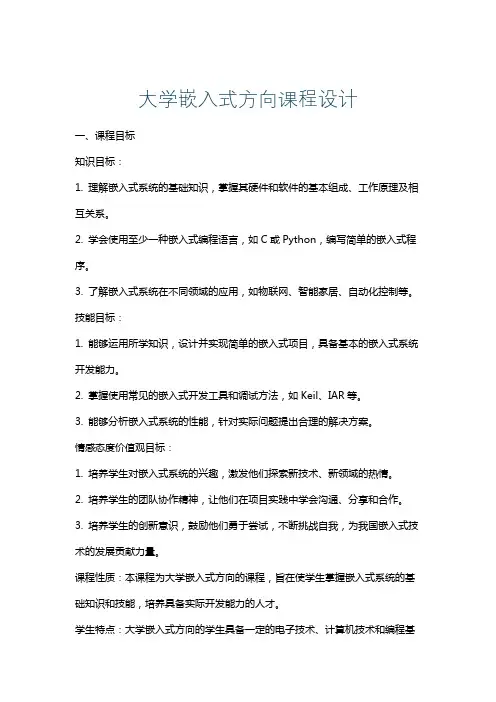 大学嵌入式方向课程设计

一、课程目标

知识目标：

1. 理解嵌入式系统的基础知识，掌握其硬件和软件的基本组成、工作原理及相互关系。

2. 学会使用至少一种嵌入式编程语言，如 C 或 Python，编写简单的嵌入式程序。

3. 了解嵌入式系统在不同领域的应用，如物联网、智能家居、自动化控制等。

技能目标：

1. 能够运用所学知识，设计并实现简单的嵌入式项目，具备基本的嵌入式系统开发能力。

2. 掌握使用常见的嵌入式开发工具和调试方法，如 Keil、IAR 等。

3. 能够分析嵌入式系统的性能，针对实际问题提出合理的解决方案。

情感态度价值观目标：

1. 培养学生对嵌入式系统的兴趣，激发他们探索新技术、新领域的热情。

2. 培养学生的团队协作精神，让他们在项目实践中学会沟通、分享和合作。

3. 培养学生的创新意识，鼓励他们勇于尝试，不断挑战自我，为我国嵌入式技术的发展贡献力量。

课程性质：本课程为大学嵌入式方向的课程，旨在使学生掌握嵌入式系统的基础知识和技能，培养具备实际开发能力的人才。

学生特点：大学嵌入式方向的学生具备一定的电子技术、计算机技术和编程基